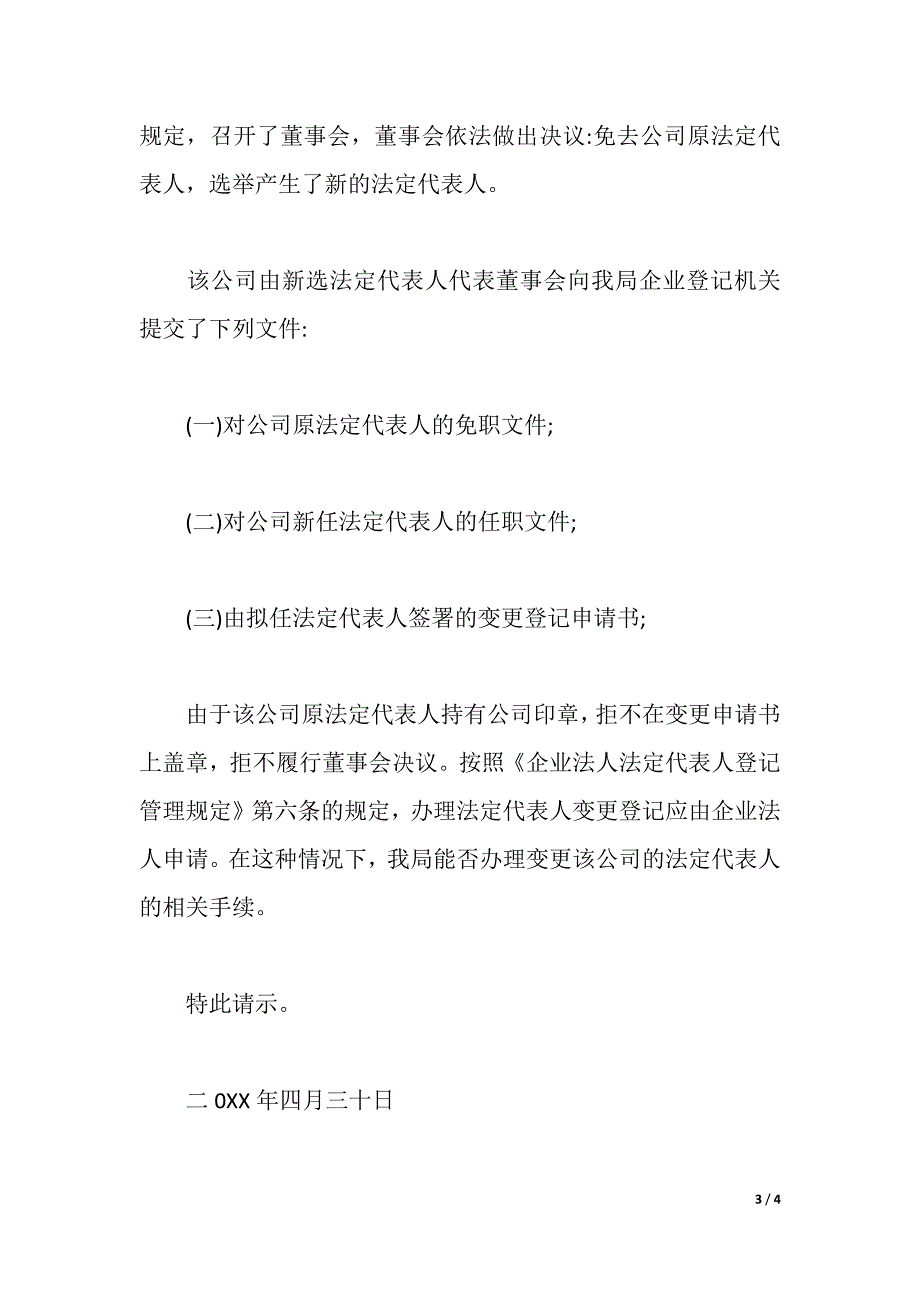 规定，召开了董事会，董事会依法做出决议:免去公司原法定代表人，选举产生了新的法定代表人。

该公司由新选法定代表人代表董事会向我局企业登记机关提交了下列文件:

(一)对公司原法定代表人的免职文件;

(二)对公司新任法定代表人的任职文件;

(三)由拟任法定代表人签署的变更登记申请书;

由于该公司原法定代表人持有公司印章，拒不在变更申请书上盖章，拒不履行董事会决议。按照《企业法人法定代表人登记管理规定》第六条的规定，办理法定代表人变更登记应由企业法人申请。在这种情况下，我局能否办理变更该公司的法定代表人的相关手续。

特此请示。

二 0XX 年四月三十日

3 / 4